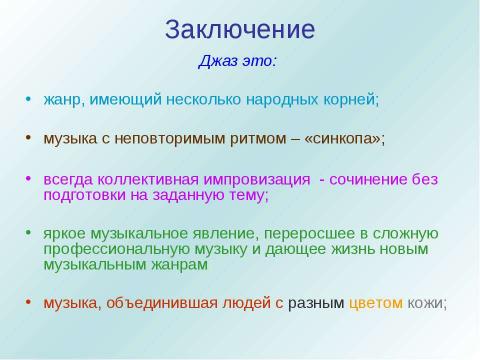 Заключение

Джаз это:

• жанр, имеющий несколько народных корней;

• музыка с неповторимым ритмом – «синкопа»;

• всегда коллективная импровизация - сочинение без подготовки на заданную тему;

• яркое музыкальное явление, переросшее в сложную профессиональную музыку и дающее жизнь новым музыкальным жанрам

• музыка, объединившая людей с разным цветом кожи;